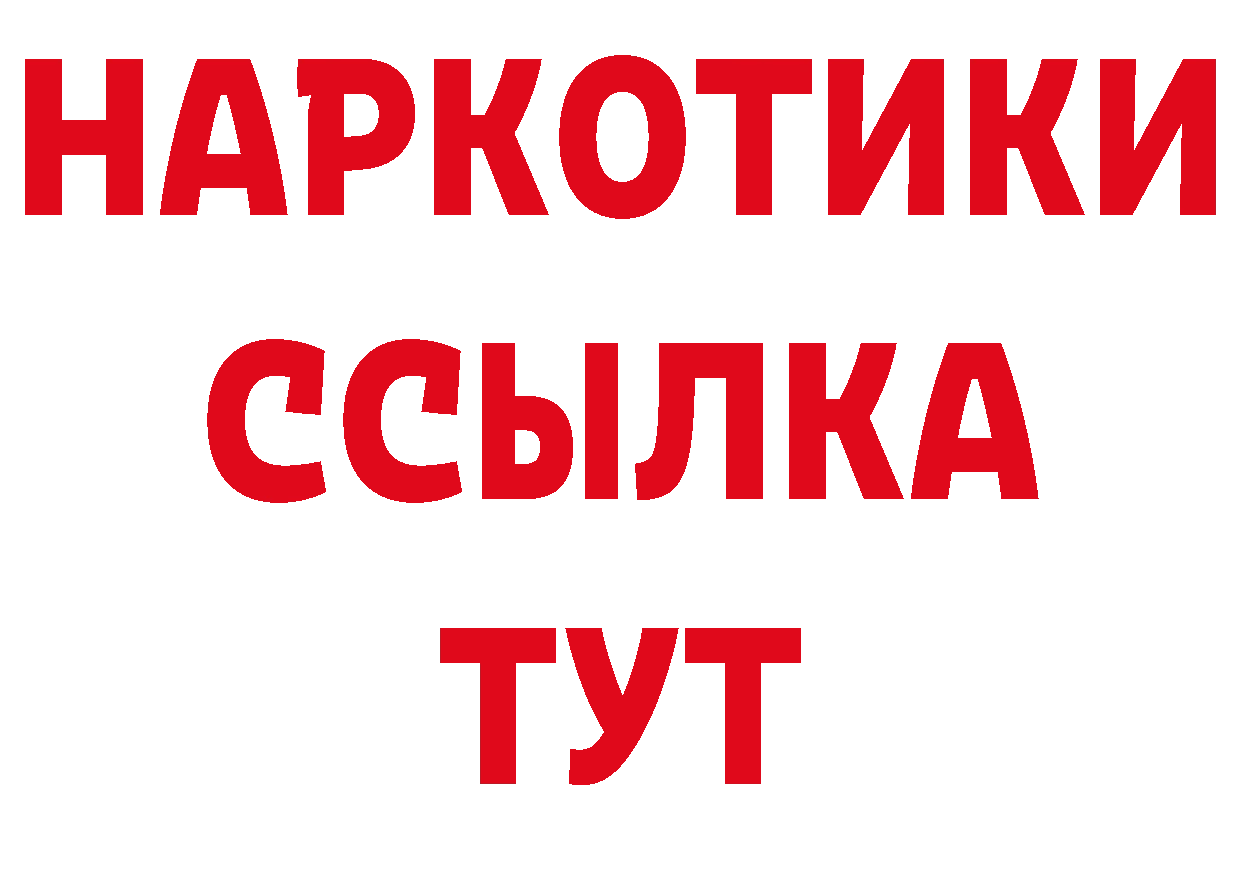 НАРКОТИКИ
ССЫЛКА
ТУТ